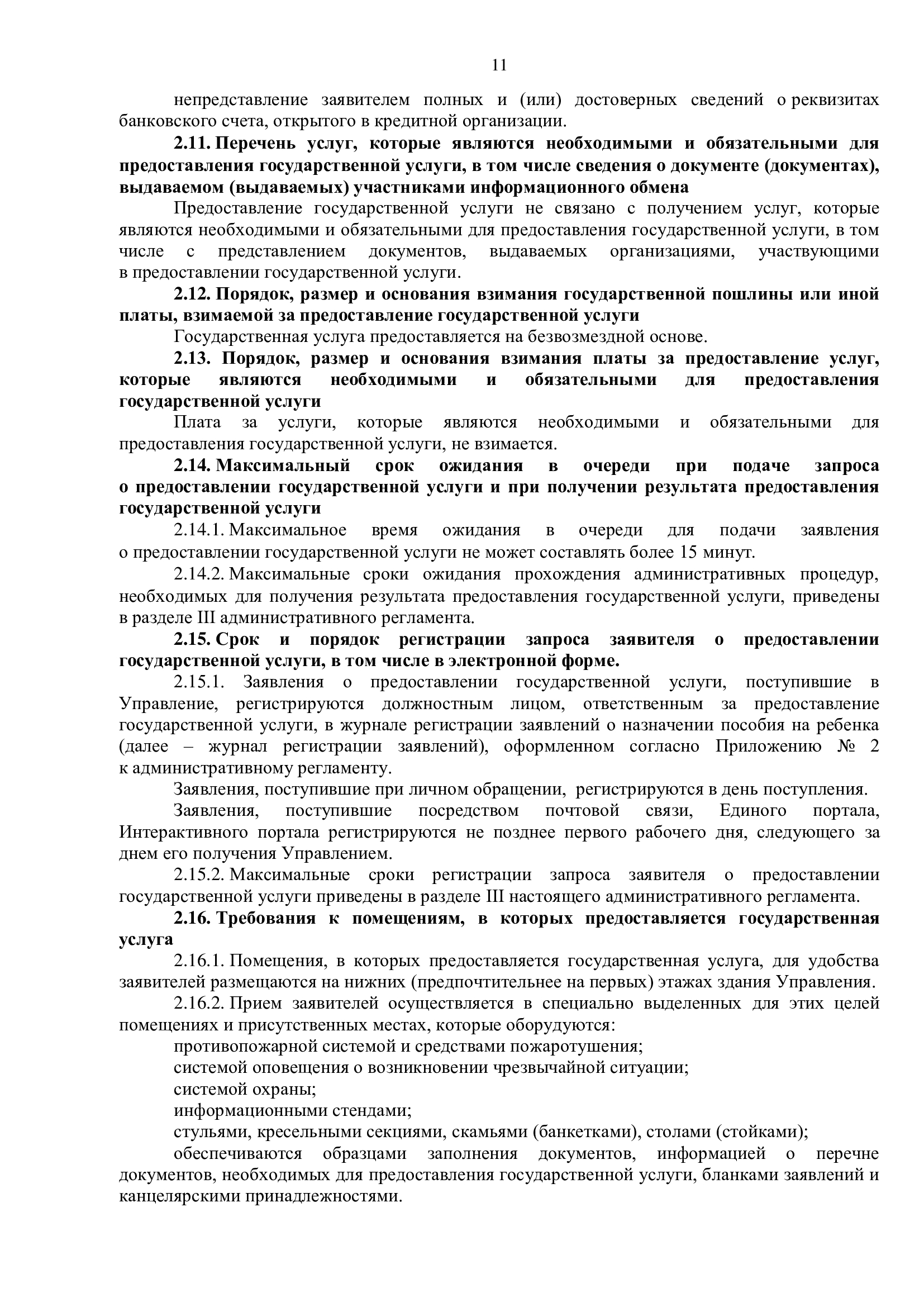 11

непредставление заявителем полных и (или) достоверных сведений о реквизитах банковского счета, открытого в кредитной организации.

2.11. Перечень услуг, которые являются необходимыми и обязательными для предоставления государственной услуги, в том числе сведения о документе (документах), выдаваемом (выдаваемых) участниками информационного обмена

Предоставление государственной услуги не связано с получением услуг, которые являются необходимыми и обязательными для предоставления государственной услуги, в том числе с представлением документов, выдаваемых организациями, участвующими в предоставлении государственной услуги.

2.12. Порядок, размер и основания взимания государственной пошлины или иной платы, взимаемой за предоставление государственной услуги

Государственная услуга предоставляется на безвозмездной основе.

2.13. Порядок, размер и основания взимания платы за предоставление услуг, которые являются необходимыми и обязательными для предоставления государственной услуги

Плата за услуги, которые являются необходимыми и обязательными для предоставления государственной услуги, не взимается.

2.14. Максимальный срок ожидания в очереди при подаче запроса о предоставлении государственной услуги и при получении результата предоставления государственной услуги

2.14.1. Максимальное время ожидания в очереди для подачи заявления о предоставлении государственной услуги не может составлять более 15 минут.

2.14.2. Максимальные сроки ожидания прохождения административных процедур, необходимых для получения результата предоставления государственной услуги, приведены в разделе III административного регламента.

2.15. Срок и порядок регистрации запроса заявителя о предоставлении государственной услуги, в том числе в электронной форме.

2.15.1. Заявления о предоставлении государственной услуги, поступившие в Управление, регистрируются должностным лицом, ответственным за предоставление государственной услуги, в журнале регистрации заявлений о назначении пособия на ребенка (далее – журнал регистрации заявлений), оформленном согласно Приложению № 2 к административному регламенту.

Заявления, поступившие при личном обращении, регистрируются в день поступления.

Заявления, поступившие посредством почтовой связи, Единого портала, Интерактивного портала регистрируются не позднее первого рабочего дня, следующего за днем его получения Управлением.

2.15.2. Максимальные сроки регистрации запроса заявителя о предоставлении государственной услуги приведены в разделе III настоящего административного регламента.

2.16. Требования к помещениям, в которых предоставляется государственная услуга

2.16.1. Помещения, в которых предоставляется государственная услуга, для удобства заявителей размещаются на нижних (предпочтительнее на первых) этажах здания Управления.

2.16.2. Прием заявителей осуществляется в специально выделенных для этих целей помещениях и присутственных местах, которые оборудуются:

противопожарной системой и средствами пожаротушения;

системой оповещения о возникновении чрезвычайной ситуации;

системой охраны;

информационными стендами;

стульями, кресельными секциями, скамьями (банкетками), столами (стойками);

обеспечиваются образцами заполнения документов, информацией о перечне документов, необходимых для предоставления государственной услуги, бланками заявлений и канцелярскими принадлежностями.